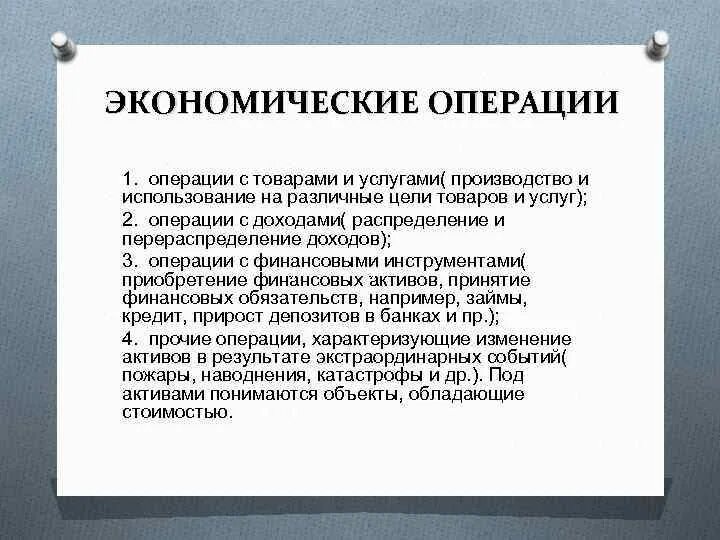 ЭКОНОМИЧЕСКИЕ ОПЕРАЦИИ

1. операции с товарами и услугами( производство и использование на различные цели товаров и услуг);

2. операции с доходами( распределение и перераспределение доходов);

3. операции с финансовыми инструментами( приобретение финансовых активов, принятие финансовых обязательств, например, займы, кредит, прирост депозитов в банках и пр.);

4. прочие операции, характеризующие изменение активов в результате экстраординарных событий( пожары, наводнения, катастрофы и др.). Под активами понимаются объекты, обладающие стоимостью.